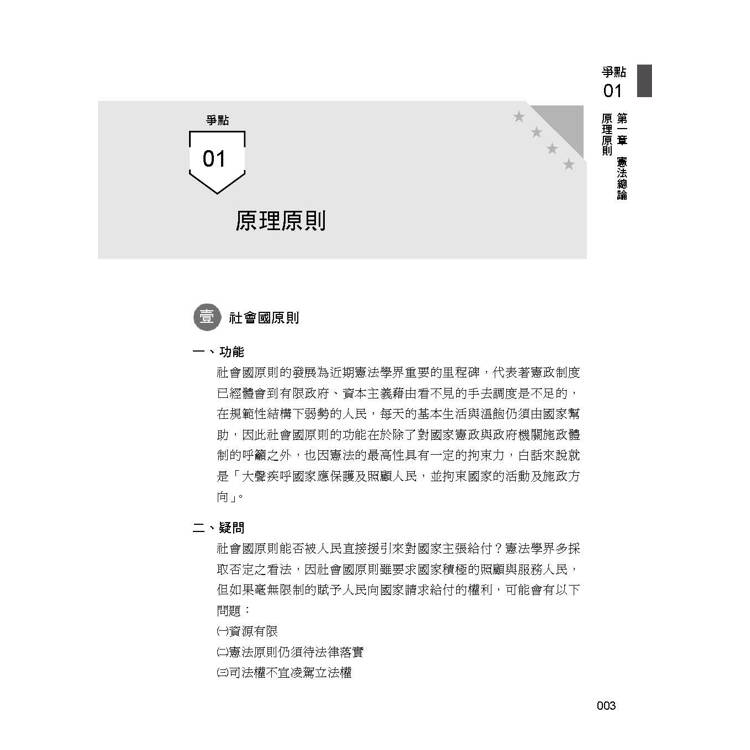 爭點
01

第一章 憲法總論
原理原則

爭點
01
原理原則

壹 社會國原則

一、功能
社會國原則的發展為近期憲法學界重要的里程碑，代表著憲政制度已經體會到有限政府、資本主義藉由看不見的手去調度是不足的，在規範性結構下弱勢的人民，每天的基本生活與溫飽仍須由國家幫助，因此社會國原則的功能在於除了對國家憲政與政府機關施政體制的呼籲之外，也因憲法的最高性具有一定的拘束力，白話來說就是「大聲疾呼國家應保護及照顧人民，並拘束國家的活動及施政方向」。

二、疑問
社會國原則能否被人民直接援引來對國家主張給付？憲法學界多採取否定之看法，因社會國原則雖要求國家積極的照顧與服務人民，但如果毫無限制的賦予人民向國家請求給付的權利，可能會有以下問題：
㈠資源有限
㈡憲法原則仍須待法律落實
㈢司法權不宜凌駕立法權

003